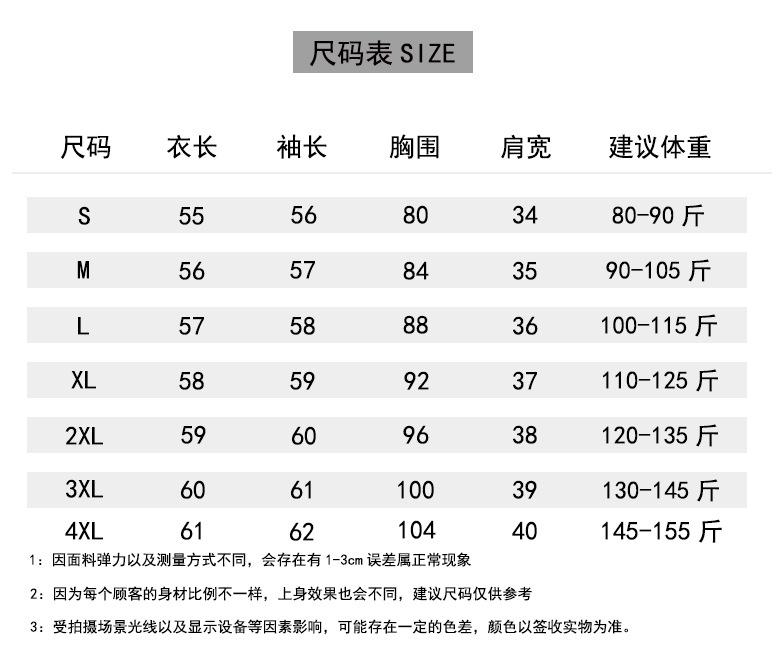 尺码表SIZE

| 尺码 | 衣长 | 袖长 | 胸围 | 肩宽 | 建议体重 |
|---|---|---|---|---|---|
| S | 55 | 56 | 80 | 34 | 80-90斤 |
| M | 56 | 57 | 84 | 35 | 90-105斤 |
| L | 57 | 58 | 88 | 36 | 100-115斤 |
| XL | 58 | 59 | 92 | 37 | 110-125斤 |
| 2XL | 59 | 60 | 96 | 38 | 120-135斤 |
| 3XL | 60 | 61 | 100 | 39 | 130-145斤 |
| 4XL | 61 | 62 | 104 | 40 | 145-155斤 |

1：因面料弹力以及测量方式不同，会存在有1-3cm误差属正常现象

2：因为每个顾客的身材比例不一样，上身效果也会不同，建议尺码仅供参考

3：受拍摄场景光线以及显示设备等因素影响，可能存在一定的色差，颜色以签收实物为准。